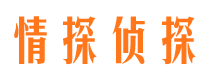 情探侦探